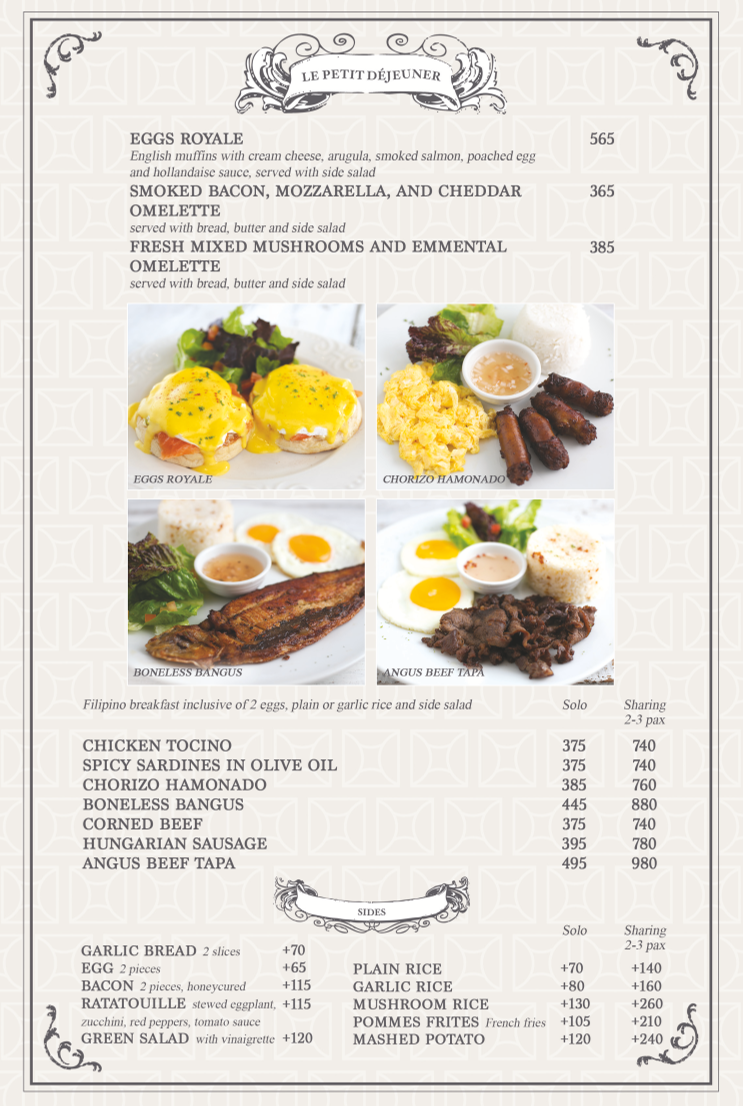 LE PETIT DÉJEUNER

EGGS ROYALE 565
English muffins with cream cheese, arugula, smoked salmon, poached egg and hollandaise sauce, served with side salad

SMOKED BACON, MOZZARELLA, AND CHEDDAR OMELETTE 365
served with bread, butter and side salad

FRESH MIXED MUSHROOMS AND EMMENTAL OMELETTE 385
served with bread, butter and side salad

EGGS ROYALE

CHORIZO HAMONADO

BONELESS BANGUS

ANGUS BEEF TAPA

| Filipino breakfast inclusive of 2 eggs, plain or garlic rice and side salad | Solo | Sharing 2-3 pax |
|---|---|---|
| CHICKEN TOCINO | 375 | 740 |
| SPICY SARDINES IN OLIVE OIL | 375 | 740 |
| CHORIZO HAMONADO | 385 | 760 |
| BONELESS BANGUS | 445 | 880 |
| CORNED BEEF | 375 | 740 |
| HUNGARIAN SAUSAGE | 395 | 780 |
| ANGUS BEEF TAPA | 495 | 980 |

SIDES

GARLIC BREAD 2 slices +70
EGG 2 pieces +65
BACON 2 pieces, honeycured +115
RATATOUILLE stewed eggplant, zucchini, red peppers, tomato sauce +115
GREEN SALAD with vinaigrette +120

| | Solo | Sharing 2-3 pax |
|---|---|---|
| PLAIN RICE | +70 | +140 |
| GARLIC RICE | +80 | +160 |
| MUSHROOM RICE | +130 | +260 |
| POMMES FRITES French fries | +105 | +210 |
| MASHED POTATO | +120 | +240 |